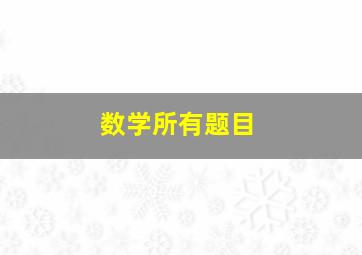 数学所有题目